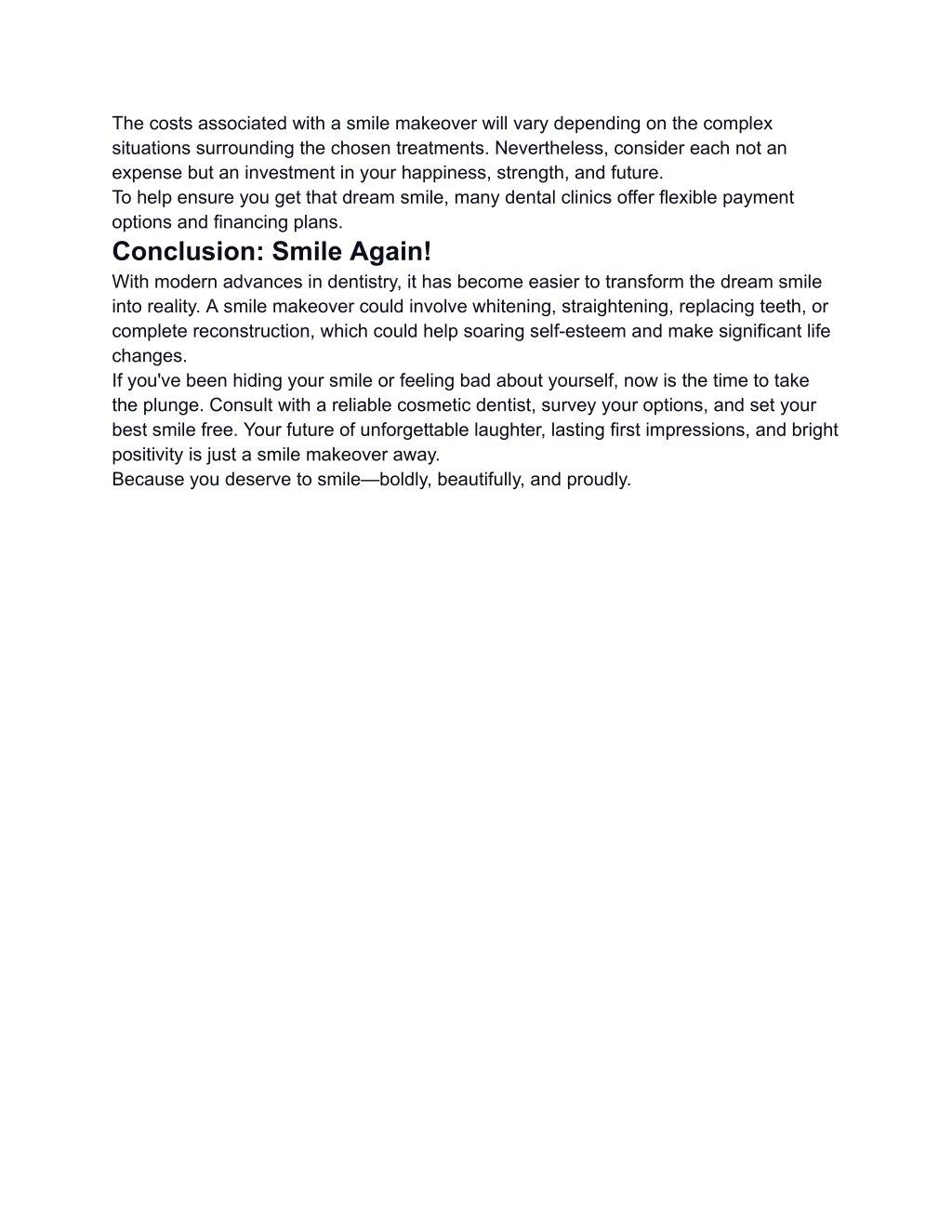 The costs associated with a smile makeover will vary depending on the complex situations surrounding the chosen treatments. Nevertheless, consider each not an expense but an investment in your happiness, strength, and future.
To help ensure you get that dream smile, many dental clinics offer flexible payment options and financing plans.

Conclusion: Smile Again!

With modern advances in dentistry, it has become easier to transform the dream smile into reality. A smile makeover could involve whitening, straightening, replacing teeth, or complete reconstruction, which could help soaring self-esteem and make significant life changes.
If you've been hiding your smile or feeling bad about yourself, now is the time to take the plunge. Consult with a reliable cosmetic dentist, survey your options, and set your best smile free. Your future of unforgettable laughter, lasting first impressions, and bright positivity is just a smile makeover away.
Because you deserve to smile—boldly, beautifully, and proudly.